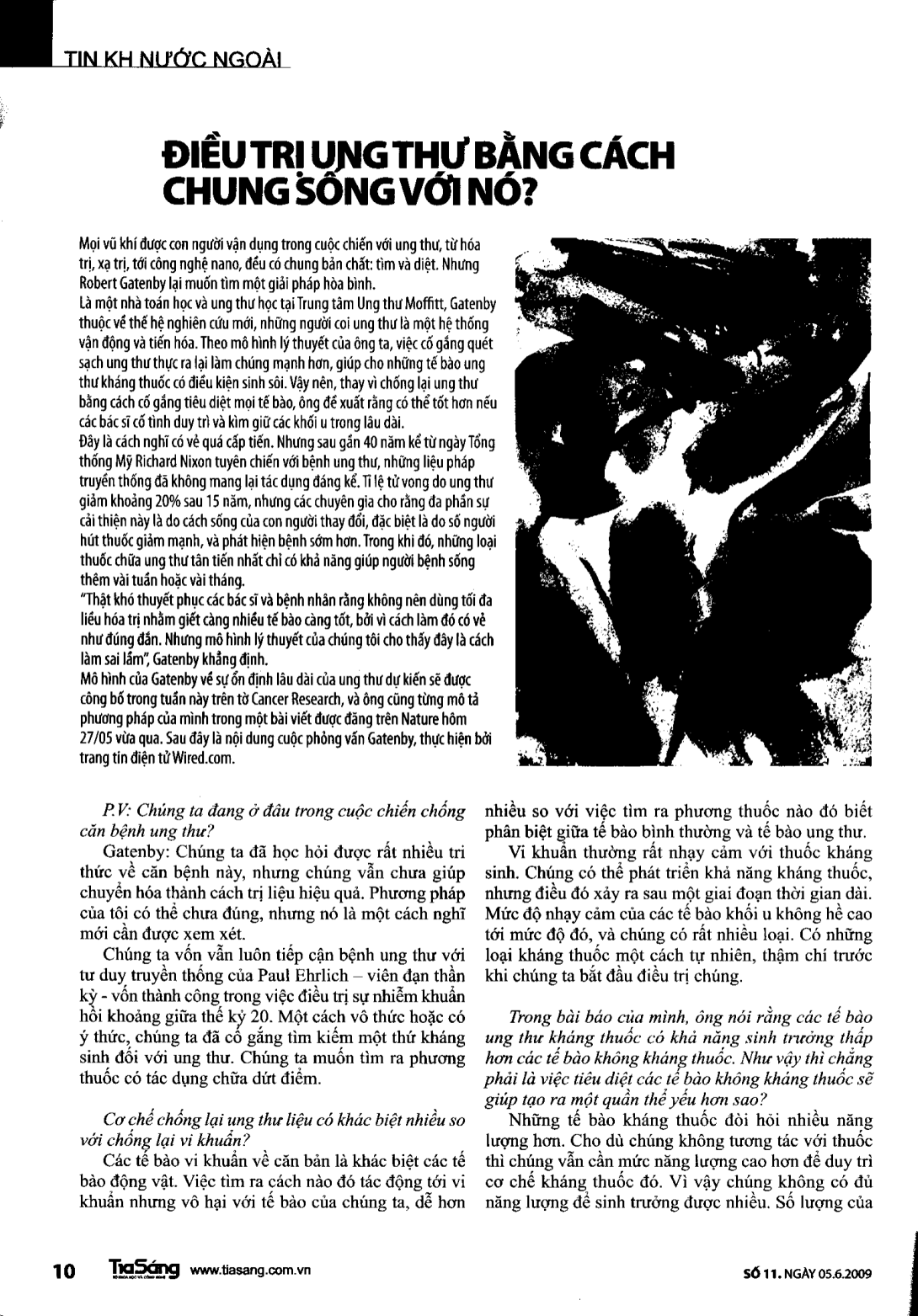 TIN KH NƯỚC NGOÀI

ĐIỀU TRỊ UNG THƯ BẰNG CÁCH CHUNG SỐNG VỚI NÓ?

Mọi vũ khí được con người vận dụng trong cuộc chiến với ung thư, từ hóa trị, xạ trị, tới công nghệ nano, đều có chung bản chất: tìm và diệt. Nhưng Robert Gatenby lại muốn tìm một giải pháp hòa bình.
Là một nhà toán học và ung thư học tại Trung tâm Ung thư Moffitt, Gatenby thuộc về thế hệ nghiên cứu mới, những người coi ung thư là một hệ thống vận động và tiến hóa. Theo mô hình lý thuyết của ông ta, việc cố gắng quét sạch ung thư thực ra lại làm chúng mạnh hơn, giúp cho những tế bào ung thư kháng thuốc có điều kiện sinh sôi. Vậy nên, thay vì chống lại ung thư bằng cách cố gắng tiêu diệt mọi tế bào, ông đề xuất rằng có thể tốt hơn nếu các bác sĩ cố tình duy trì và kìm giữ các khối u trong lâu dài.
Đây là cách nghĩ có vẻ quá cấp tiến. Nhưng sau gần 40 năm kể từ ngày Tổng thống Mỹ Richard Nixon tuyên chiến với bệnh ung thư, những liệu pháp truyền thống đã không mang lại tác dụng đáng kể. Tỉ lệ tử vong do ung thư giảm khoảng 20% sau 15 năm, nhưng các chuyên gia cho rằng đa phần sự cải thiện này là do cách sống của con người thay đổi, đặc biệt là do số người hút thuốc giảm mạnh, và phát hiện bệnh sớm hơn. Trong khi đó, những loại thuốc chữa ung thư tân tiến nhất chỉ có khả năng giúp người bệnh sống thêm vài tuần hoặc vài tháng.
"Thật khó thuyết phục các bác sĩ và bệnh nhân rằng không nên dùng tối đa liều hóa trị nhằm giết càng nhiều tế bào càng tốt, bởi vì cách làm đó có vẻ như đúng đắn. Nhưng mô hình lý thuyết của chúng tôi cho thấy đây là cách làm sai lầm", Gatenby khẳng định.
Mô hình của Gatenby về sự ổn định lâu dài của ung thư dự kiến sẽ được công bố trong tuần này trên tờ Cancer Research, và ông cũng từng mô tả phương pháp của mình trong một bài viết được đăng trên Nature hôm 27/05 vừa qua. Sau đây là nội dung cuộc phỏng vấn Gatenby, thực hiện bởi trang tin điện tử Wired.com.

P.V: Chúng ta đang ở đâu trong cuộc chiến chống căn bệnh ung thư?
Gatenby: Chúng ta đã học hỏi được rất nhiều tri thức về căn bệnh này, nhưng chúng vẫn chưa giúp chuyển hóa thành cách trị liệu hiệu quả. Phương pháp của tôi có thể chưa đúng, nhưng nó là một cách nghĩ mới cần được xem xét.
Chúng ta vốn vẫn luôn tiếp cận bệnh ung thư với tư duy truyền thống của Paul Ehrlich – viên đạn thần kỳ - vốn thành công trong việc điều trị sự nhiễm khuẩn hồi khoảng giữa thế kỷ 20. Một cách vô thức hoặc có ý thức, chúng ta đã cố gắng tìm kiếm một thứ kháng sinh đối với ung thư. Chúng ta muốn tìm ra phương thuốc có tác dụng chữa dứt điểm.

Cơ chế chống lại ung thư liệu có khác biệt nhiều so với chống lại vi khuẩn?
Các tế bào vi khuẩn về căn bản là khác biệt các tế bào động vật. Việc tìm ra cách nào đó tác động tới vi khuẩn nhưng vô hại với tế bào của chúng ta, dễ hơn nhiều so với việc tìm ra phương thuốc nào đó biết phân biệt giữa tế bào bình thường và tế bào ung thư.
Vi khuẩn thường rất nhạy cảm với thuốc kháng sinh. Chúng có thể phát triển khả năng kháng thuốc, nhưng điều đó xảy ra sau một giai đoạn thời gian dài. Mức độ nhạy cảm của các tế bào khối u không hề cao tới mức độ đó, và chúng có rất nhiều loại. Có những loại kháng thuốc một cách tự nhiên, thậm chí trước khi chúng ta bắt đầu điều trị chúng.

Trong bài báo của mình, ông nói rằng các tế bào ung thư kháng thuốc có khả năng sinh trưởng thấp hơn các tế bào không kháng thuốc. Như vậy thì chẳng phải là việc tiêu diệt các tế bào không kháng thuốc sẽ giúp tạo ra một quần thể yếu hơn sao?
Những tế bào kháng thuốc đòi hỏi nhiều năng lượng hơn. Cho dù chúng không tương tác với thuốc thì chúng vẫn cần mức năng lượng cao hơn để duy trì cơ chế kháng thuốc đó. Vì vậy chúng không có đủ năng lượng để sinh trưởng được nhiều. Số lượng của

10 TiaSáng www.tiasang.com.vn SỐ 11. NGÀY 05.6.2009